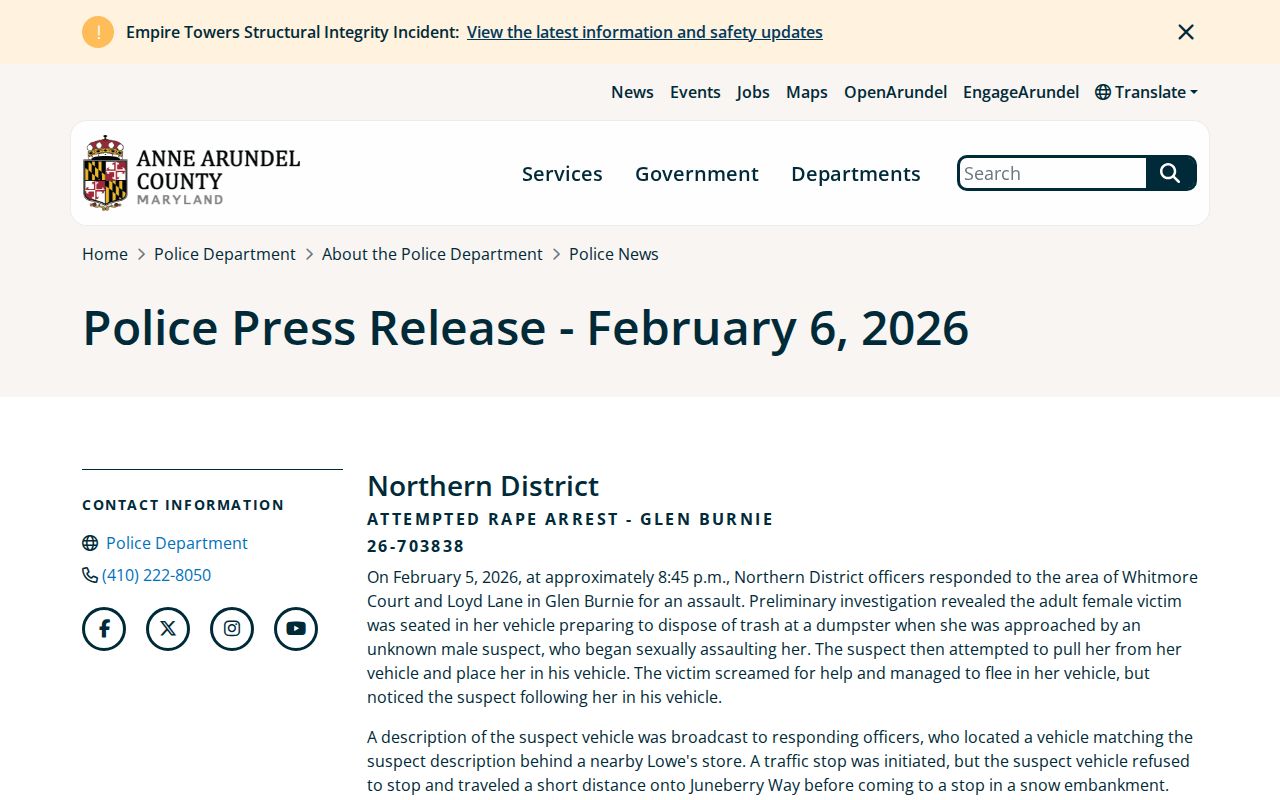 Empire Towers Structural Integrity Incident: View the latest information and safety updates

News Events Jobs Maps OpenArundel EngageArundel Translate

ANNE ARUNDEL COUNTY MARYLAND

Services Government Departments Search

Home > Police Department > About the Police Department > Police News

Police Press Release - February 6, 2026

CONTACT INFORMATION

Police Department

(410) 222-8050

Northern District

ATTEMPTED RAPE ARREST - GLEN BURNIE

26-703838

On February 5, 2026, at approximately 8:45 p.m., Northern District officers responded to the area of Whitmore Court and Loyd Lane in Glen Burnie for an assault. Preliminary investigation revealed the adult female victim was seated in her vehicle preparing to dispose of trash at a dumpster when she was approached by an unknown male suspect, who began sexually assaulting her. The suspect then attempted to pull her from her vehicle and place her in his vehicle. The victim screamed for help and managed to flee in her vehicle, but noticed the suspect following her in his vehicle.

A description of the suspect vehicle was broadcast to responding officers, who located a vehicle matching the suspect description behind a nearby Lowe's store. A traffic stop was initiated, but the suspect vehicle refused to stop and traveled a short distance onto Juneberry Way before coming to a stop in a snow embankment.